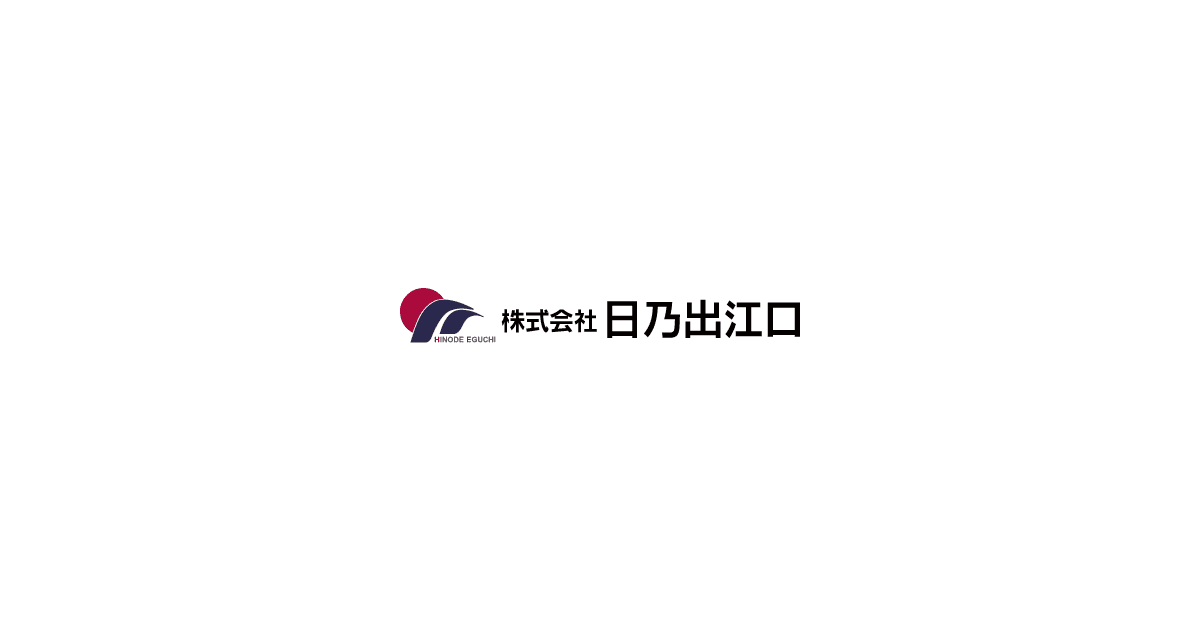 HINODE EGUCHI
株式会社 日乃出江口